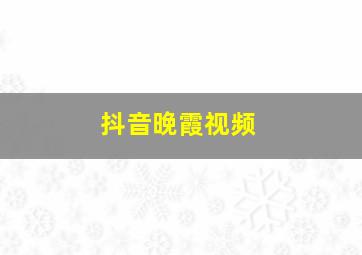 抖音晚霞视频